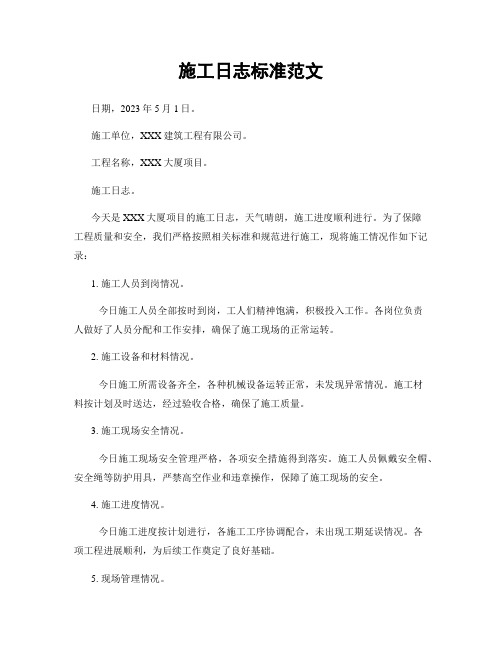 施工日志标准范文

日期，2023 年 5 月 1 日。

施工单位，XXX 建筑工程有限公司。

工程名称，XXX 大厦项目。

施工日志。

今天是 XXX 大厦项目的施工日志，天气晴朗，施工进度顺利进行。为了保障工程质量和安全，我们严格按照相关标准和规范进行施工，现将施工情况作如下记录：

1. 施工人员到岗情况。

今日施工人员全部按时到岗，工人们精神饱满，积极投入工作。各岗位负责人做好了人员分配和工作安排，确保了施工现场的正常运转。

2. 施工设备和材料情况。

今日施工所需设备齐全，各种机械设备运转正常，未发现异常情况。施工材料按计划及时送达，经过验收合格，确保了施工质量。

3. 施工现场安全情况。

今日施工现场安全管理严格，各项安全措施得到落实。施工人员佩戴安全帽、安全绳等防护用具，严禁高空作业和违章操作，保障了施工现场的安全。

4. 施工进度情况。

今日施工进度按计划进行，各施工工序协调配合，未出现工期延误情况。各项工程进展顺利，为后续工作奠定了良好基础。

5. 现场管理情况。